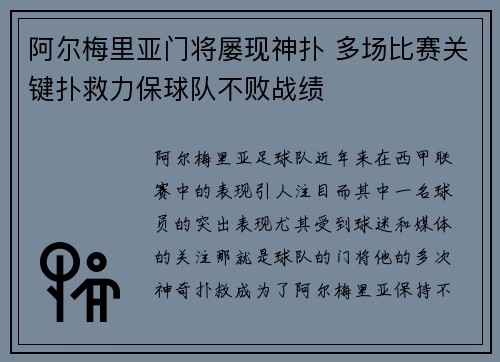 阿尔梅里亚门将屡现神扑 多场比赛关键扑救力保球队不败战绩

阿尔梅里亚足球队近年来在西甲联赛中的表现引人注目而其中一名球员的突出表现尤其受到球迷和媒体的关注那就是球队的门将他的多次神奇扑救成为了阿尔梅里亚保持不